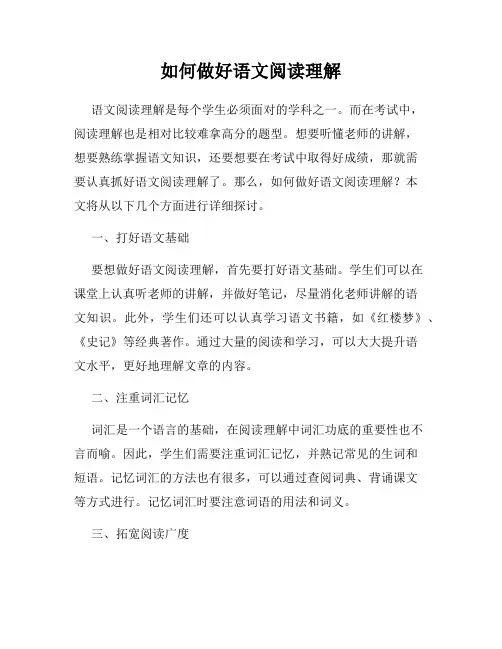 如何做好语文阅读理解

语文阅读理解是每个学生必须面对的学科之一。而在考试中，阅读理解也是相对比较难拿高分的题型。想要听懂老师的讲解，想要熟练掌握语文知识，还要想要在考试中取得好成绩，那就需要认真抓好语文阅读理解了。那么，如何做好语文阅读理解？本文将从以下几个方面进行详细探讨。

一、打好语文基础

要想做好语文阅读理解，首先要打好语文基础。学生们可以在课堂上认真听老师的讲解，并做好笔记，尽量消化老师讲解的语文知识。此外，学生们还可以认真学习语文书籍，如《红楼梦》、《史记》等经典著作。通过大量的阅读和学习，可以大大提升语文水平，更好地理解文章的内容。

二、注重词汇记忆

词汇是一个语言的基础，在阅读理解中词汇功底的重要性也不言而喻。因此，学生们需要注重词汇记忆，并熟记常见的生词和短语。记忆词汇的方法也有很多，可以通过查阅词典、背诵课文等方式进行。记忆词汇时要注意词语的用法和词义。

三、拓宽阅读广度